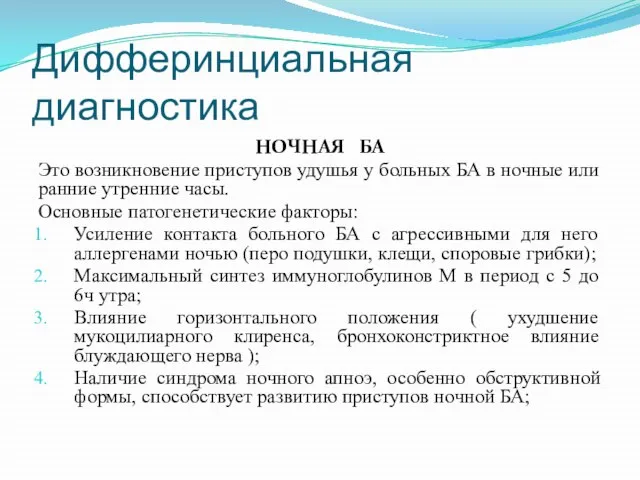 Дифферинциальная диагностика

НОЧНАЯ БА

Это возникновение приступов удушья у больных БА в ночные или ранние утренние часы.

Основные патогенетические факторы:

1. Усиление контакта больного БА с агрессивными для него аллергенами ночью (перо подушки, клещи, споровые грибки);
2. Максимальный синтез иммуноглобулинов М в период с 5 до 6ч утра;
3. Влияние горизонтального положения ( ухудшение мукоцилиарного клиренса, бронхоконстриктное влияние блуждающего нерва );
4. Наличие синдрома ночного апноэ, особенно обструктивной формы, способствует развитию приступов ночной БА;